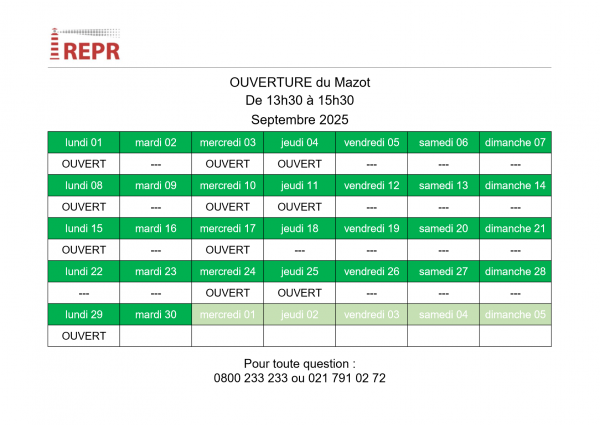 REPR

OUVERTURE du Mazot
De 13h30 à 15h30
Septembre 2025

| lundi 01 | mardi 02 | mercredi 03 | jeudi 04 | vendredi 05 | samedi 06 | dimanche 07 |
|---|---|---|---|---|---|---|
| OUVERT | --- | OUVERT | OUVERT | --- | --- | --- |
| lundi 08 | mardi 09 | mercredi 10 | jeudi 11 | vendredi 12 | samedi 13 | dimanche 14 |
| OUVERT | --- | OUVERT | OUVERT | --- | --- | --- |
| lundi 15 | mardi 16 | mercredi 17 | jeudi 18 | vendredi 19 | samedi 20 | dimanche 21 |
| OUVERT | --- | OUVERT | --- | --- | --- | --- |
| lundi 22 | mardi 23 | mercredi 24 | jeudi 25 | vendredi 26 | samedi 27 | dimanche 28 |
| --- | --- | OUVERT | OUVERT | --- | --- | --- |
| lundi 29 | mardi 30 | mercredi 01 | jeudi 02 | vendredi 03 | samedi 04 | dimanche 05 |
| OUVERT | | | | | | |

Pour toute question :
0800 233 233 ou 021 791 02 72